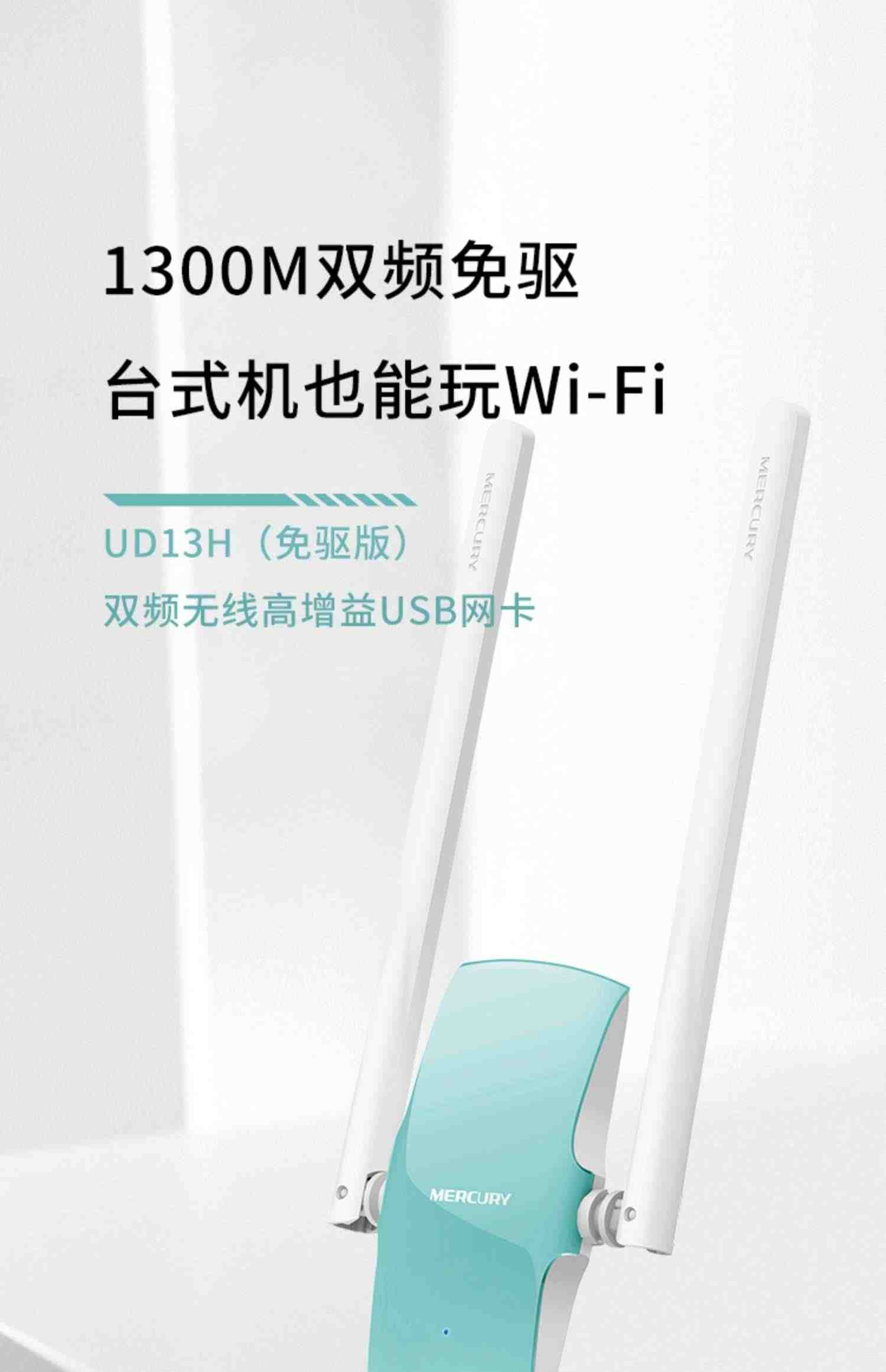 1300M双频免驱
台式机也能玩Wi-Fi

UD13H（免驱版）
双频无线高增益USB网卡

MERCURY
MERCURY
MERCURY